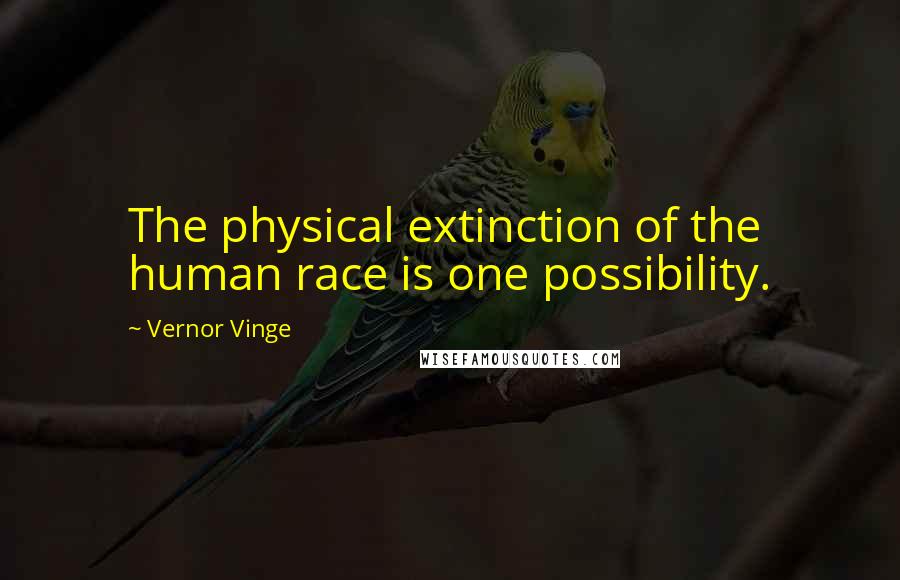 The physical extinction of the human race is one possibility.

~ Vernor Vinge

WISEFAMOUSQUOTES.COM